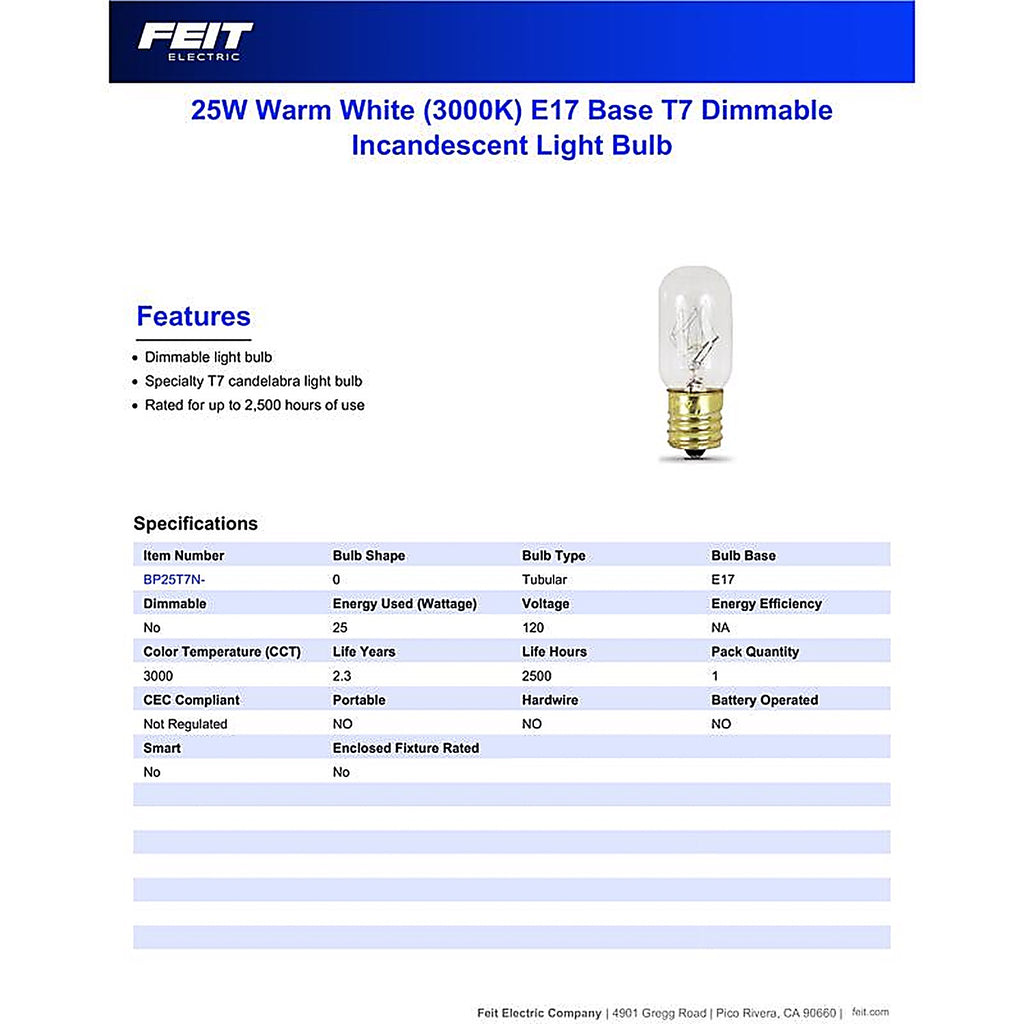 FEIT
ELECTRIC

25W Warm White (3000K) E17 Base T7 Dimmable Incandescent Light Bulb

Features

• Dimmable light bulb
• Specialty T7 candelabra light bulb
• Rated for up to 2,500 hours of use

Specifications

| Item Number | Bulb Shape | Bulb Type | Bulb Base |
|---|---|---|---|
| BP25T7N- | 0 | Tubular | E17 |
| Dimmable | Energy Used (Wattage) | Voltage | Energy Efficiency |
| No | 25 | 120 | NA |
| Color Temperature (CCT) | Life Years | Life Hours | Pack Quantity |
| 3000 | 2.3 | 2500 | 1 |
| CEC Compliant | Portable | Hardwire | Battery Operated |
| Not Regulated | NO | NO | NO |
| Smart | Enclosed Fixture Rated | | |
| No | No | | |

Feit Electric Company | 4901 Gregg Road | Pico Rivera, CA 90660 | feit.com